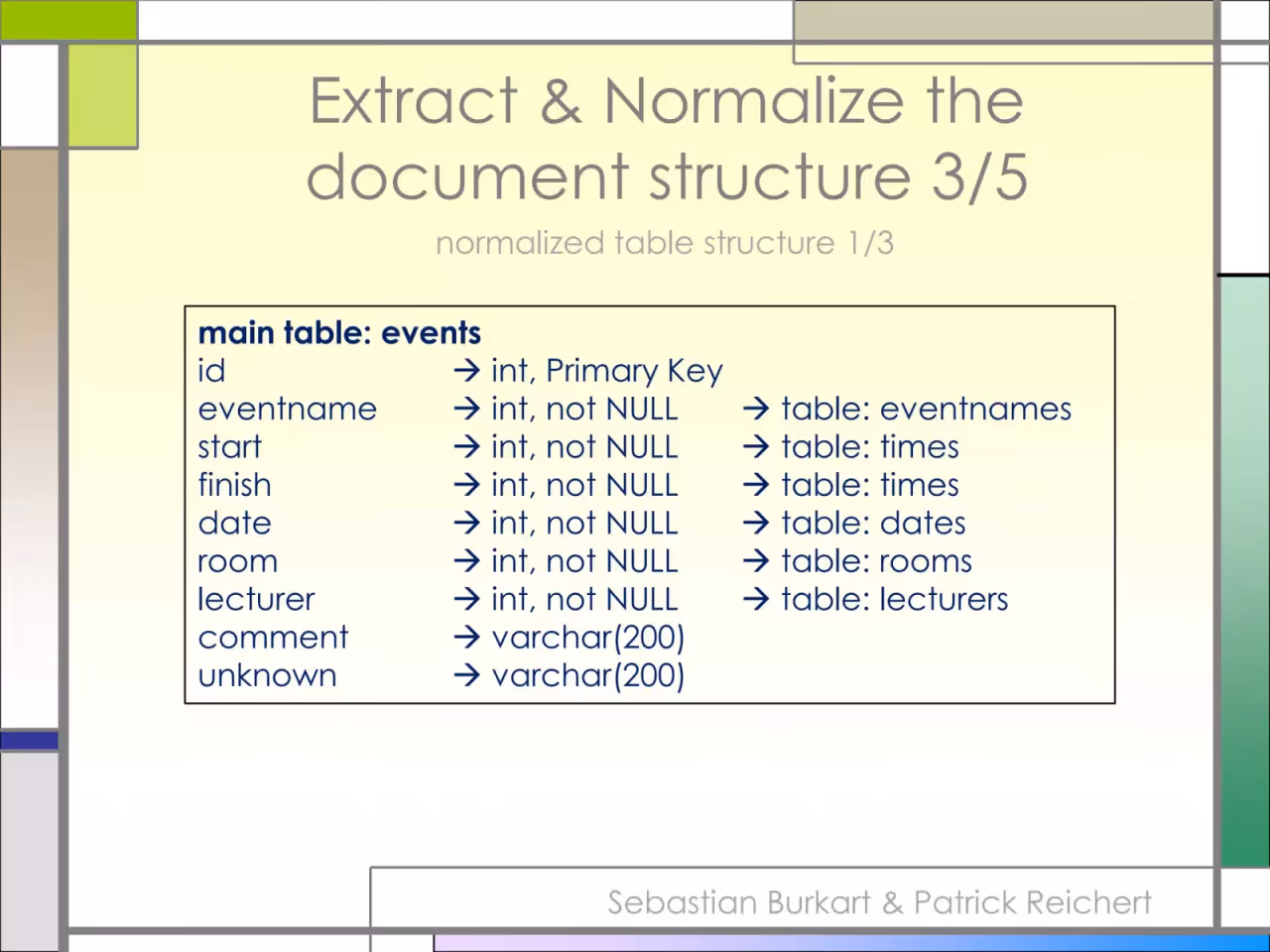 Extract & Normalize the document structure 3/5

normalized table structure 1/3

main table: events
id → int, Primary Key
eventname → int, not NULL → table: eventnames
start → int, not NULL → table: times
finish → int, not NULL → table: times
date → int, not NULL → table: dates
room → int, not NULL → table: rooms
lecturer → int, not NULL → table: lecturers
comment → varchar(200)
unknown → varchar(200)

Sebastian Burkart & Patrick Reichert